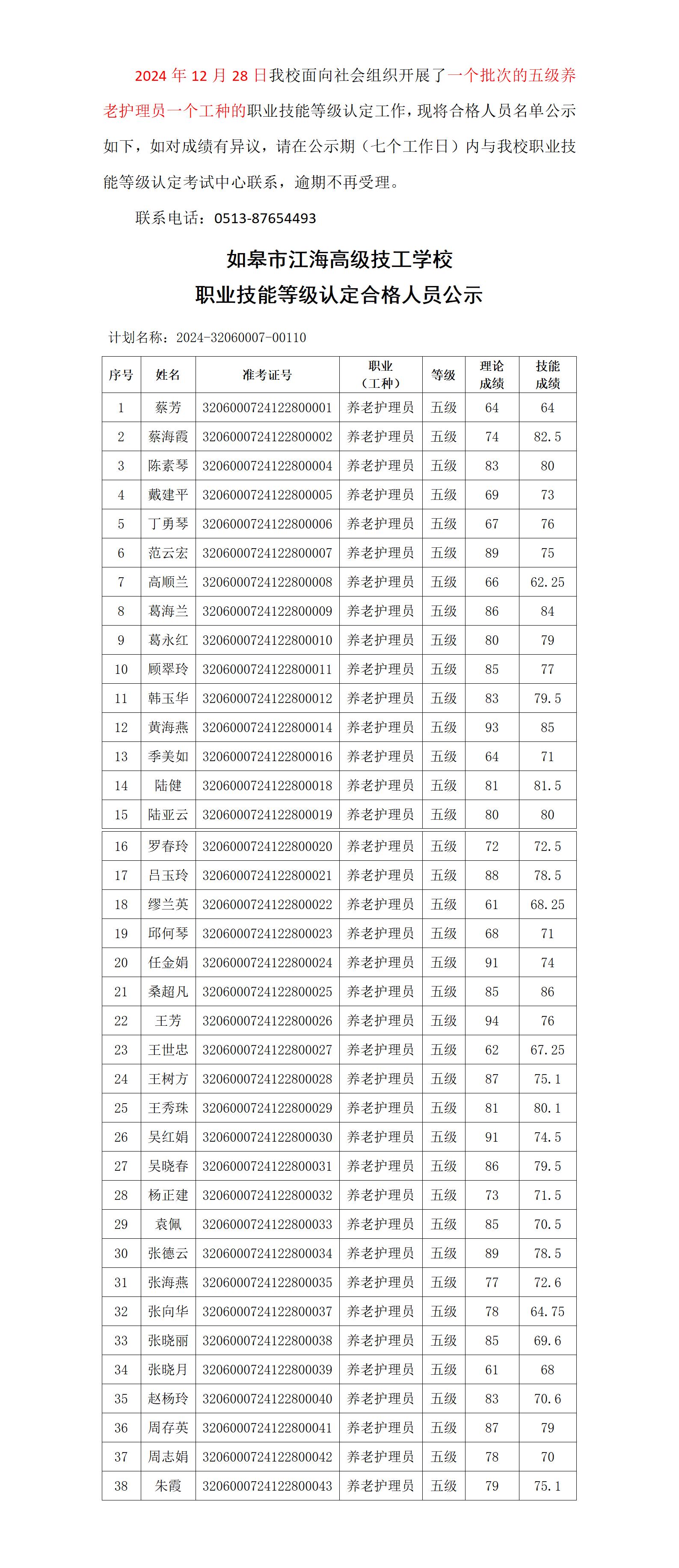 2024 年 12 月 28 日我校面向社会组织开展了一个批次的五级养老护理员一个工种的职业技能等级认定工作，现将合格人员名单公示如下，如对成绩有异议，请在公示期（七个工作日）内与我校职业技能等级认定考试中心联系，逾期不再受理。

联系电话：0513-87654493

如皋市江海高级技工学校
职业技能等级认定合格人员公示

计划名称：2024-32060007-00110

| 序号 | 姓名 | 准考证号 | 职业（工种） | 等级 | 理论成绩 | 技能成绩 |
|---|---|---|---|---|---|---|
| 1 | 蔡芳 | 3206000724122800001 | 养老护理员 | 五级 | 64 | 64 |
| 2 | 蔡海霞 | 3206000724122800002 | 养老护理员 | 五级 | 74 | 82.5 |
| 3 | 陈素琴 | 3206000724122800004 | 养老护理员 | 五级 | 83 | 80 |
| 4 | 戴建平 | 3206000724122800005 | 养老护理员 | 五级 | 69 | 73 |
| 5 | 丁勇琴 | 3206000724122800006 | 养老护理员 | 五级 | 67 | 76 |
| 6 | 范云宏 | 3206000724122800007 | 养老护理员 | 五级 | 89 | 75 |
| 7 | 高顺兰 | 3206000724122800008 | 养老护理员 | 五级 | 66 | 62.25 |
| 8 | 葛海兰 | 3206000724122800009 | 养老护理员 | 五级 | 86 | 84 |
| 9 | 葛永红 | 3206000724122800010 | 养老护理员 | 五级 | 80 | 79 |
| 10 | 顾翠玲 | 3206000724122800011 | 养老护理员 | 五级 | 85 | 77 |
| 11 | 韩玉华 | 3206000724122800012 | 养老护理员 | 五级 | 83 | 79.5 |
| 12 | 黄海燕 | 3206000724122800014 | 养老护理员 | 五级 | 93 | 85 |
| 13 | 季美如 | 3206000724122800016 | 养老护理员 | 五级 | 64 | 71 |
| 14 | 陆健 | 3206000724122800018 | 养老护理员 | 五级 | 81 | 81.5 |
| 15 | 陆亚云 | 3206000724122800019 | 养老护理员 | 五级 | 80 | 80 |
| 16 | 罗春玲 | 3206000724122800020 | 养老护理员 | 五级 | 72 | 72.5 |
| 17 | 吕玉玲 | 3206000724122800021 | 养老护理员 | 五级 | 88 | 78.5 |
| 18 | 缪兰英 | 3206000724122800022 | 养老护理员 | 五级 | 61 | 68.25 |
| 19 | 邱何琴 | 3206000724122800023 | 养老护理员 | 五级 | 68 | 71 |
| 20 | 任金娟 | 3206000724122800024 | 养老护理员 | 五级 | 91 | 74 |
| 21 | 桑超凡 | 3206000724122800025 | 养老护理员 | 五级 | 85 | 86 |
| 22 | 王芳 | 3206000724122800026 | 养老护理员 | 五级 | 94 | 76 |
| 23 | 王世忠 | 3206000724122800027 | 养老护理员 | 五级 | 62 | 67.25 |
| 24 | 王树方 | 3206000724122800028 | 养老护理员 | 五级 | 87 | 75.1 |
| 25 | 王秀珠 | 3206000724122800029 | 养老护理员 | 五级 | 81 | 80.1 |
| 26 | 吴红娟 | 3206000724122800030 | 养老护理员 | 五级 | 91 | 74.5 |
| 27 | 吴晓春 | 3206000724122800031 | 养老护理员 | 五级 | 86 | 79.5 |
| 28 | 杨正建 | 3206000724122800032 | 养老护理员 | 五级 | 73 | 71.5 |
| 29 | 袁佩 | 3206000724122800033 | 养老护理员 | 五级 | 85 | 70.5 |
| 30 | 张德云 | 3206000724122800034 | 养老护理员 | 五级 | 89 | 78.5 |
| 31 | 张海燕 | 3206000724122800035 | 养老护理员 | 五级 | 77 | 72.6 |
| 32 | 张向华 | 3206000724122800037 | 养老护理员 | 五级 | 78 | 64.75 |
| 33 | 张晓丽 | 3206000724122800038 | 养老护理员 | 五级 | 85 | 69.6 |
| 34 | 张晓月 | 3206000724122800039 | 养老护理员 | 五级 | 61 | 68 |
| 35 | 赵杨玲 | 3206000724122800040 | 养老护理员 | 五级 | 83 | 70.6 |
| 36 | 周存英 | 3206000724122800041 | 养老护理员 | 五级 | 87 | 79 |
| 37 | 周志娟 | 3206000724122800042 | 养老护理员 | 五级 | 78 | 70 |
| 38 | 朱霞 | 3206000724122800043 | 养老护理员 | 五级 | 79 | 75.1 |